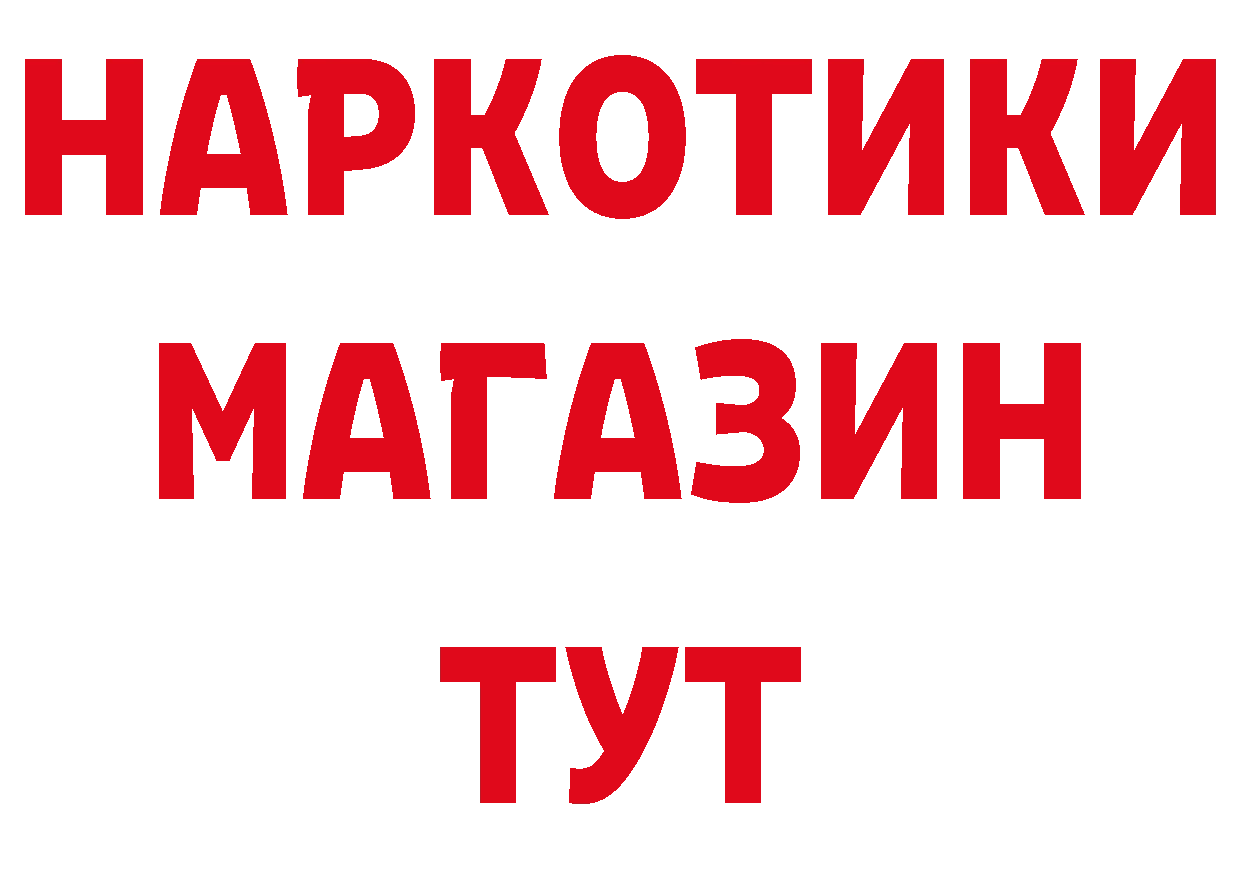 НАРКОТИКИ
МАГАЗИН
ТУТ